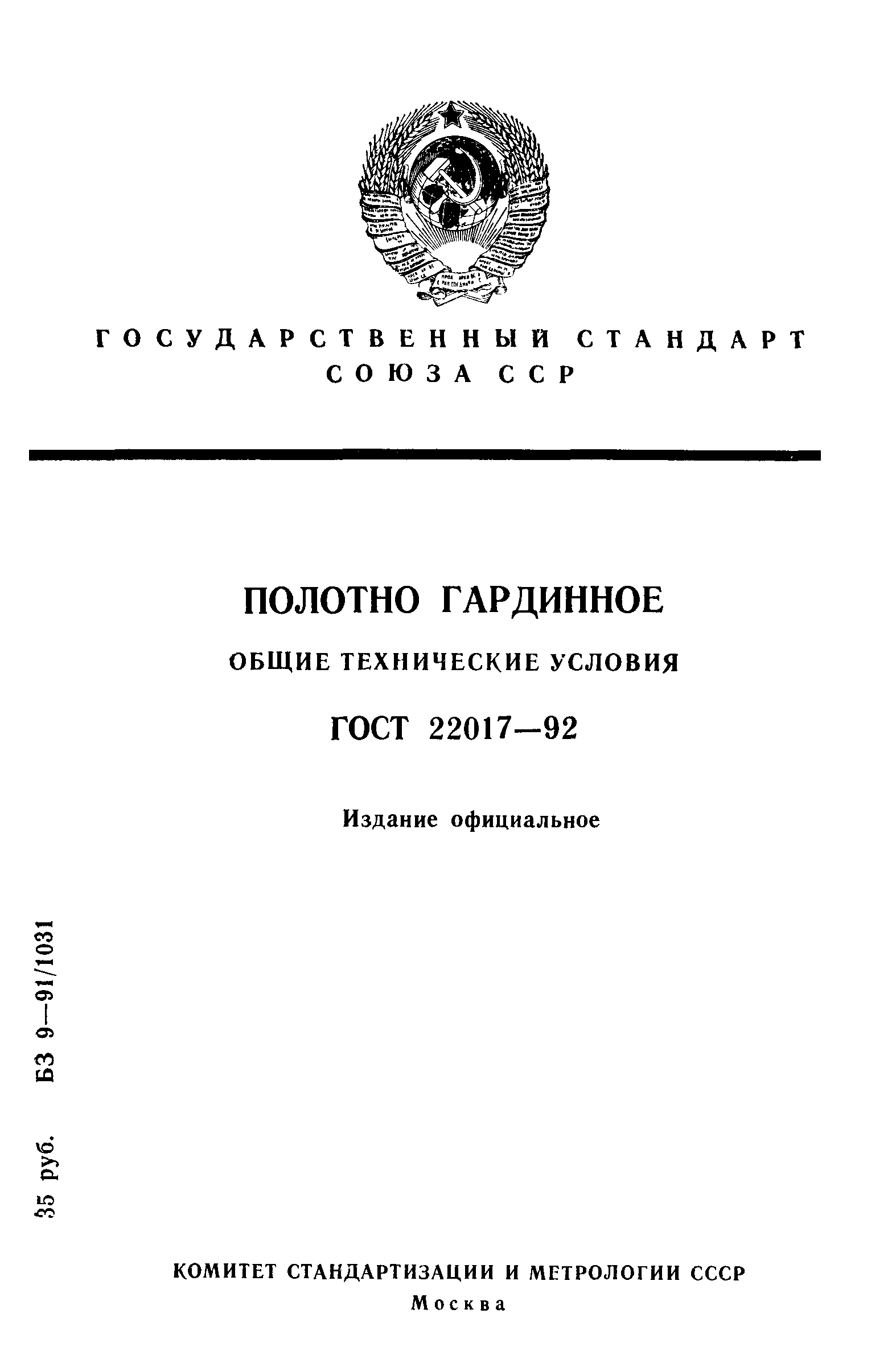 ГОСУДАРСТВЕННЫЙ СТАНДАРТ СОЮЗА ССР

ПОЛОТНО ГАРДИННОЕ

ОБЩИЕ ТЕХНИЧЕСКИЕ УСЛОВИЯ

ГОСТ 22017—92

Издание официальное

35 руб. БЗ 9—91/1031

КОМИТЕТ СТАНДАРТИЗАЦИИ И МЕТРОЛОГИИ СССР
Москва